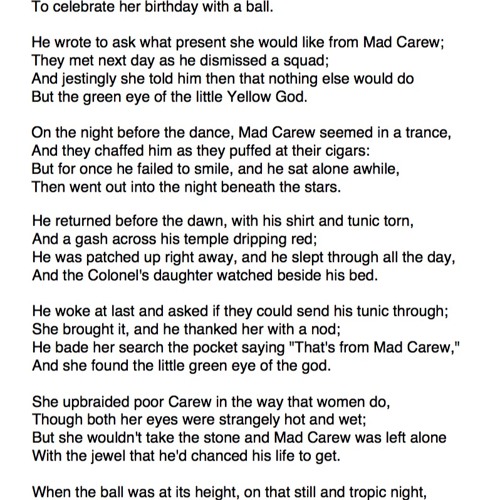 To celebrate her birthday with a ball.

He wrote to ask what present she would like from Mad Carew;
They met next day as he dismissed a squad;
And jestingly she told him then that nothing else would do
But the green eye of the little Yellow God.

On the night before the dance, Mad Carew seemed in a trance,
And they chaffed him as they puffed at their cigars:
But for once he failed to smile, and he sat alone awhile,
Then went out into the night beneath the stars.

He returned before the dawn, with his shirt and tunic torn,
And a gash across his temple dripping red;
He was patched up right away, and he slept through all the day,
And the Colonel's daughter watched beside his bed.

He woke at last and asked if they could send his tunic through;
She brought it, and he thanked her with a nod;
He bade her search the pocket saying "That's from Mad Carew,"
And she found the little green eye of the god.

She upbraided poor Carew in the way that women do,
Though both her eyes were strangely hot and wet;
But she wouldn't take the stone and Mad Carew was left alone
With the jewel that he'd chanced his life to get.

When the ball was at its height, on that still and tropic night,